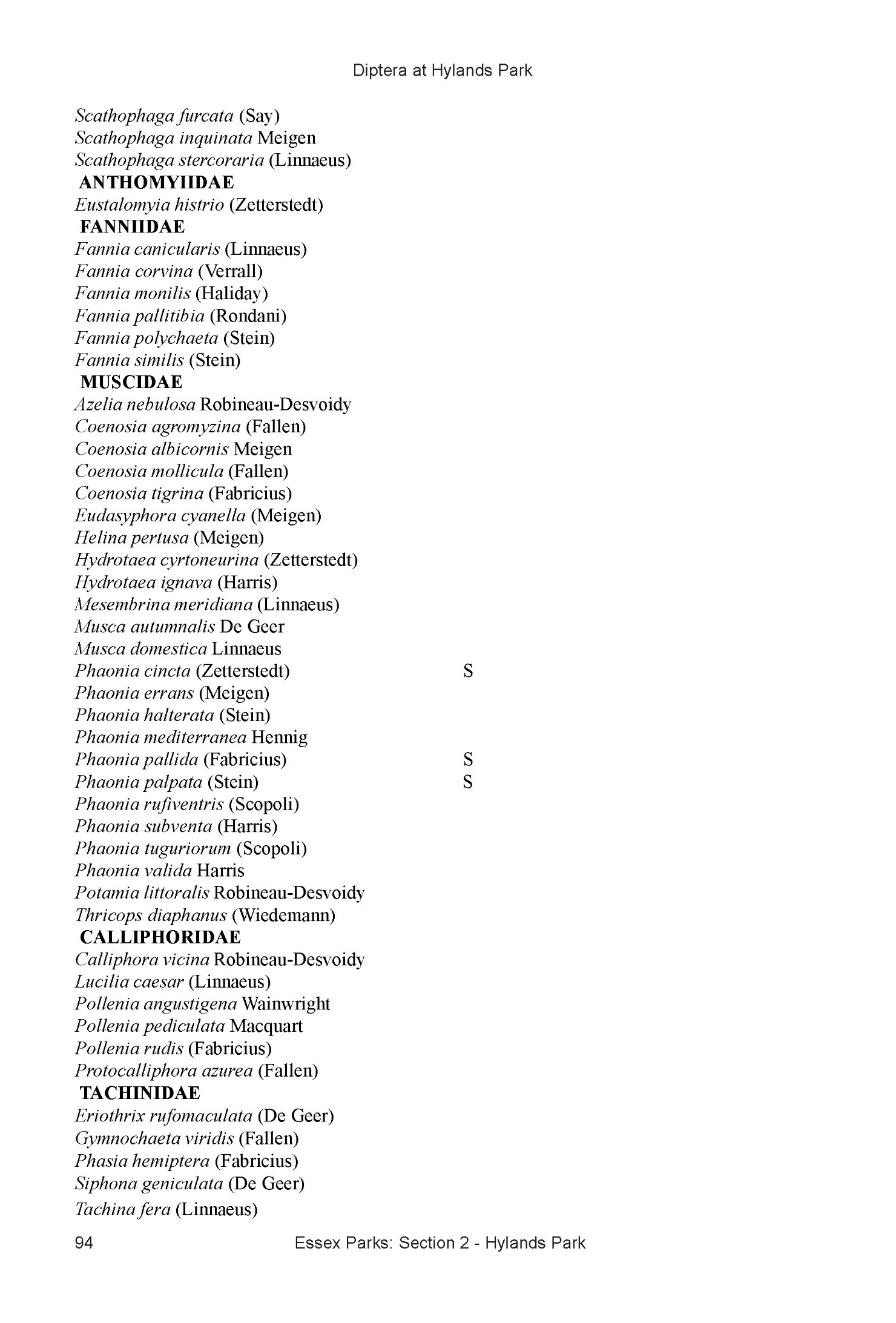 Diptera at Hylands Park

Scathophaga furcata (Say)
Scathophaga inquinata Meigen
Scathophaga stercoraria (Linnaeus)
ANTHOMYIIDAE
Eustalomyia histrio (Zetterstedt)
FANNIIDAE
Fannia canicularis (Linnaeus)
Fannia corvina (Verrall)
Fannia monilis (Haliday)
Fannia pallitibia (Rondani)
Fannia polychaeta (Stein)
Fannia similis (Stein)
MUSCIDAE
Azelia nebulosa Robineau-Desvoidy
Coenosia agromyzina (Fallen)
Coenosia albicornis Meigen
Coenosia mollicula (Fallen)
Coenosia tigrina (Fabricius)
Eudasyphora cyanella (Meigen)
Helina pertusa (Meigen)
Hydrotaea cyrtoneurina (Zetterstedt)
Hydrotaea ignava (Harris)
Mesembrina meridiana (Linnaeus)
Musca autumnalis De Geer
Musca domestica Linnaeus
Phaonia cincta (Zetterstedt) S
Phaonia errans (Meigen)
Phaonia halterata (Stein)
Phaonia mediterranea Hennig
Phaonia pallida (Fabricius) S
Phaonia palpata (Stein) S
Phaonia rufiventris (Scopoli)
Phaonia subventa (Harris)
Phaonia tuguriorum (Scopoli)
Phaonia valida Harris
Potamia littoralis Robineau-Desvoidy
Thricops diaphanus (Wiedemann)
CALLIPHORIDAE
Calliphora vicina Robineau-Desvoidy
Lucilia caesar (Linnaeus)
Pollenia angustigena Wainwright
Pollenia pediculata Macquart
Pollenia rudis (Fabricius)
Protocalliphora azurea (Fallen)
TACHINIDAE
Eriothrix rufomaculata (De Geer)
Gymnochaeta viridis (Fallen)
Phasia hemiptera (Fabricius)
Siphona geniculata (De Geer)
Tachina fera (Linnaeus)

94 Essex Parks: Section 2 - Hylands Park